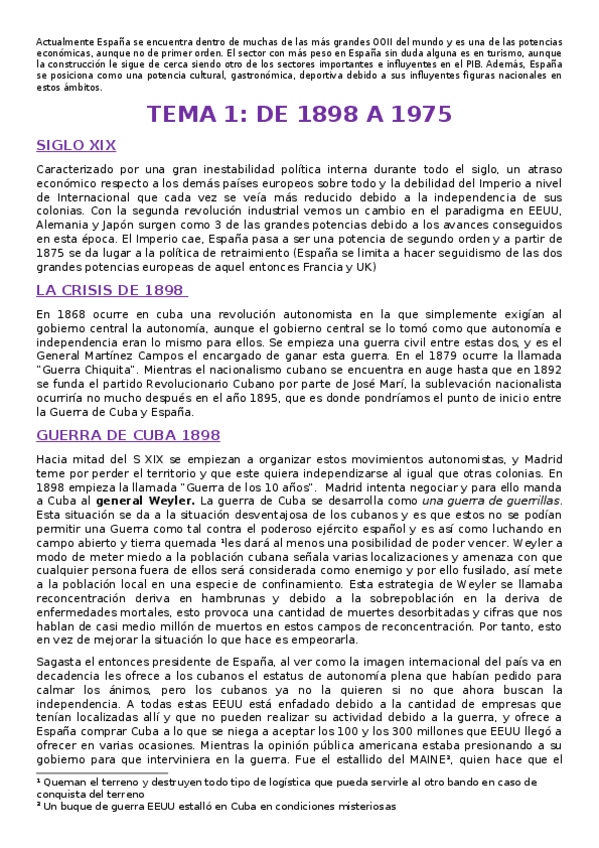 Actualmente España se encuentra dentro de muchas de las más grandes OOII del mundo y es una de las potencias económicas, aunque no de primer orden. El sector con más peso en España sin duda alguna es en turismo, aunque la construcción le sigue de cerca siendo otro de los sectores importantes e influyentes en el PIB. Además, España se posiciona como una potencia cultural, gastronómica, deportiva debido a sus influyentes figuras nacionales en estos ámbitos.

TEMA 1: DE 1898 A 1975

SIGLO XIX

Caracterizado por una gran inestabilidad política interna durante todo el siglo, un atraso económico respecto a los demás países europeos sobre todo y la debilidad del Imperio a nivel de Internacional que cada vez se veía más reducido debido a la independencia de sus colonias. Con la segunda revolución industrial vemos un cambio en el paradigma en EEUU, Alemania y Japón surgen como 3 de las grandes potencias debido a los avances conseguidos en esta época. El Imperio cae, España pasa a ser una potencia de segundo orden y a partir de 1875 se da lugar a la política de retraimiento (España se limita a hacer seguidismo de las dos grandes potencias europeas de aquel entonces Francia y UK)

LA CRISIS DE 1898

En 1868 ocurre en cuba una revolución autonomista en la que simplemente exigían al gobierno central la autonomía, aunque el gobierno central se lo tomó como que autonomía e independencia eran lo mismo para ellos. Se empieza una guerra civil entre estas dos, y es el General Martínez Campos el encargado de ganar esta guerra. En el 1879 ocurre la llamada "Guerra Chiquita". Mientras el nacionalismo cubano se encuentra en auge hasta que en 1892 se funda el partido Revolucionario Cubano por parte de José Marí, la sublevación nacionalista ocurriría no mucho después en el año 1895, que es donde pondríamos el punto de inicio entre la Guerra de Cuba y España.

GUERRA DE CUBA 1898

Hacia mitad del S XIX se empiezan a organizar estos movimientos autonomistas, y Madrid teme por perder el territorio y que este quiera independizarse al igual que otras colonias. En 1898 empieza la llamada "Guerra de los 10 años". Madrid intenta negociar y para ello manda a Cuba al general Weyler. La guerra de Cuba se desarrolla como una guerra de guerrillas. Esta situación se da a la situación desventajosa de los cubanos y es que estos no se podían permitir una Guerra como tal contra el poderoso ejército español y es así como luchando en campo abierto y tierra quemada ¹les dará al menos una posibilidad de poder vencer. Weyler a modo de meter miedo a la población cubana señala varias localizaciones y amenaza con que cualquier persona fuera de ellos será considerada como enemigo y por ello fusilado, así mete a la población local en una especie de confinamiento. Esta estrategia de Weyler se llamaba reconcentración deriva en hambrunas y debido a la sobrepoblación en la deriva de enfermedades mortales, esto provoca una cantidad de muertes desorbitadas y cifras que nos hablan de casi medio millón de muertos en estos campos de reconcentración. Por tanto, esto en vez de mejorar la situación lo que hace es empeorarla.

Sagasta el entonces presidente de España, al ver como la imagen internacional del país va en decadencia les ofrece a los cubanos el estatus de autonomía plena que habían pedido para calmar los ánimos, pero los cubanos ya no la quieren si no que ahora buscan la independencia. A todas estas EEUU está enfadado debido a la cantidad de empresas que tenían localizadas allí y que no pueden realizar su actividad debido a la guerra, y ofrece a España comprar Cuba a lo que se niega a aceptar los 100 y los 300 millones que EEUU llegó a ofrecer en varias ocasiones. Mientras la opinión pública americana estaba presionando a su gobierno para que interviniera en la guerra. Fue el estallido del MAINE², quien hace que el

¹ Queman el terreno y destruyen todo tipo de logística que pueda servirle al otro bando en caso de conquista del terreno
² Un buque de guerra EEUU estalló en Cuba en condiciones misteriosas